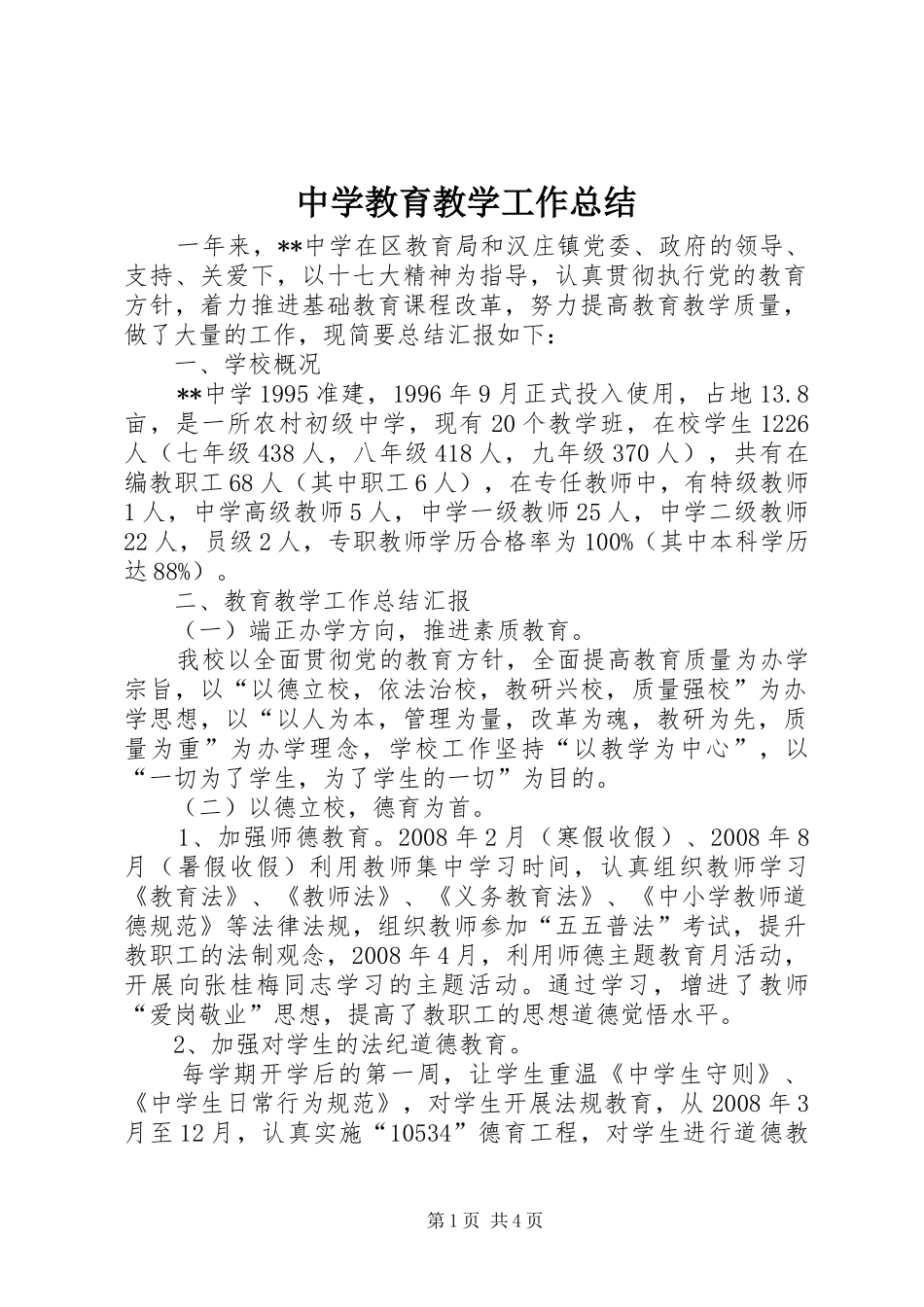 中学教育教学工作总结

一年来，**中学在区教育局和汉庄镇党委、政府的领导、支持、关爱下，以十七大精神为指导，认真贯彻执行党的教育方针，着力推进基础教育课程改革，努力提高教育教学质量，做了大量的工作，现简要总结汇报如下：

一、学校概况

**中学1995准建，1996年9月正式投入使用，占地13.8亩，是一所农村初级中学，现有20个教学班，在校学生1226人（七年级438人，八年级418人，九年级370人），共有在编教职工68人（其中职工6人），在专任教师中，有特级教师1人，中学高级教师5人，中学一级教师25人，中学二级教师22人，员级2人，专职教师学历合格率为100%（其中本科学历达88%）。

二、教育教学工作总结汇报

（一）端正办学方向，推进素质教育。

我校以全面贯彻党的教育方针，全面提高教育质量为办学宗旨，以“以德立校，依法治校，教研兴校，质量强校”为办学思想，以“以人为本，管理为量，改革为魂，教研为先，质量为重”为办学理念，学校工作坚持“以教学为中心”，以“一切为了学生，为了学生的一切”为目的。

（二）以德立校，德育为首。

1、加强师德教育。2008年2月（寒假收假）、2008年8月（暑假收假）利用教师集中学习时间，认真组织教师学习《教育法》、《教师法》、《义务教育法》、《中小学教师道德规范》等法律法规，组织教师参加“五五普法”考试，提升教职工的法制观念，2008年4月，利用师德主题教育月活动，开展向张桂梅同志学习的主题活动。通过学习，增进了教师“爱岗敬业”思想，提高了教职工的思想道德觉悟水平。

2、加强对学生的法纪道德教育。

每学期开学后的第一周，让学生重温《中学生守则》、《中学生日常行为规范》，对学生开展法规教育，从2008年3月至12月，认真实施“10534”德育工程，对学生进行道德教

第1页 共4页